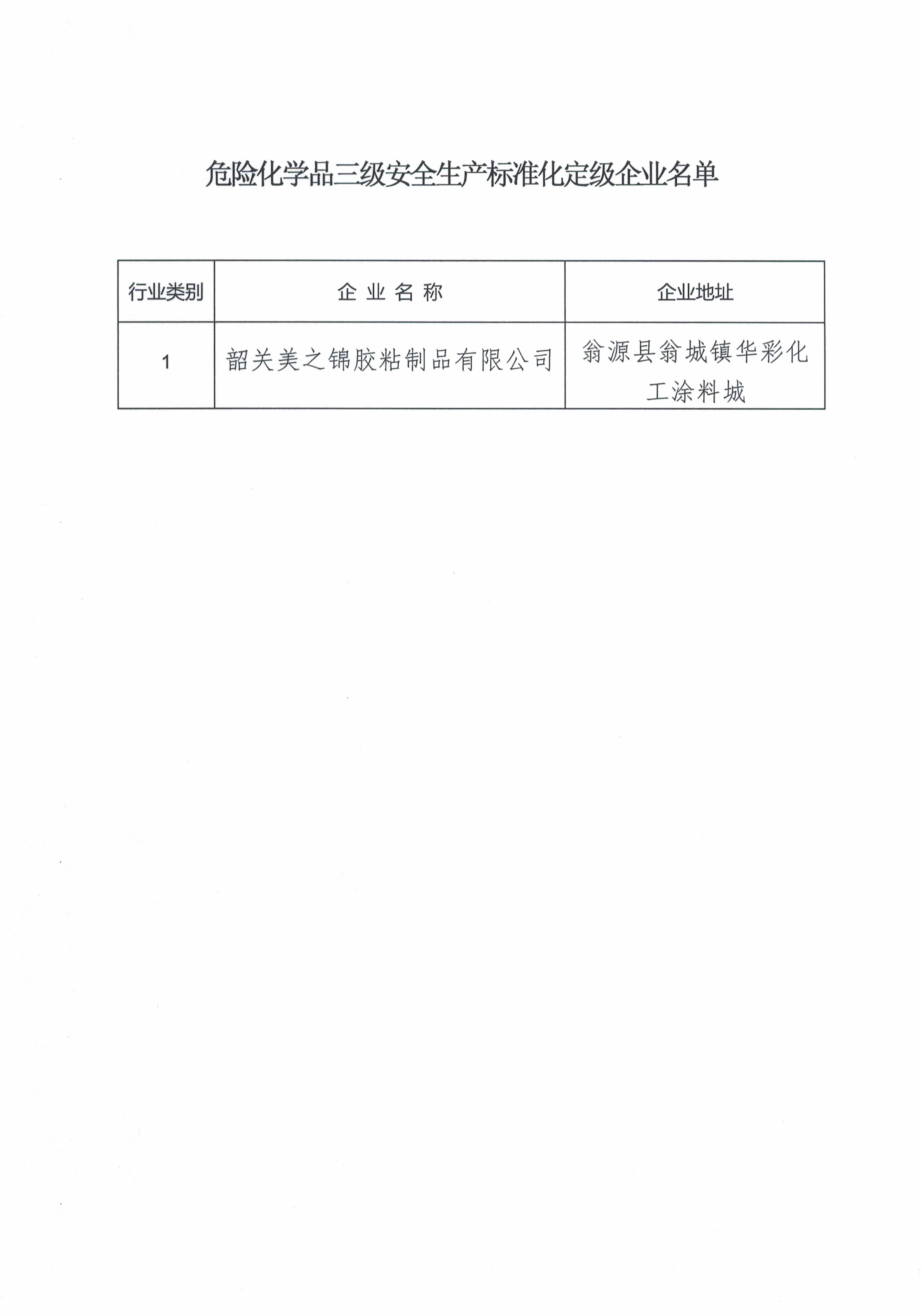 危险化学品三级安全生产标准化定级企业名单

| 行业类别 | 企 业 名 称 | 企业地址 |
|---|---|---|
| 1 | 韶关美之锦胶粘制品有限公司 | 翁源县翁城镇华彩化工涂料城 |